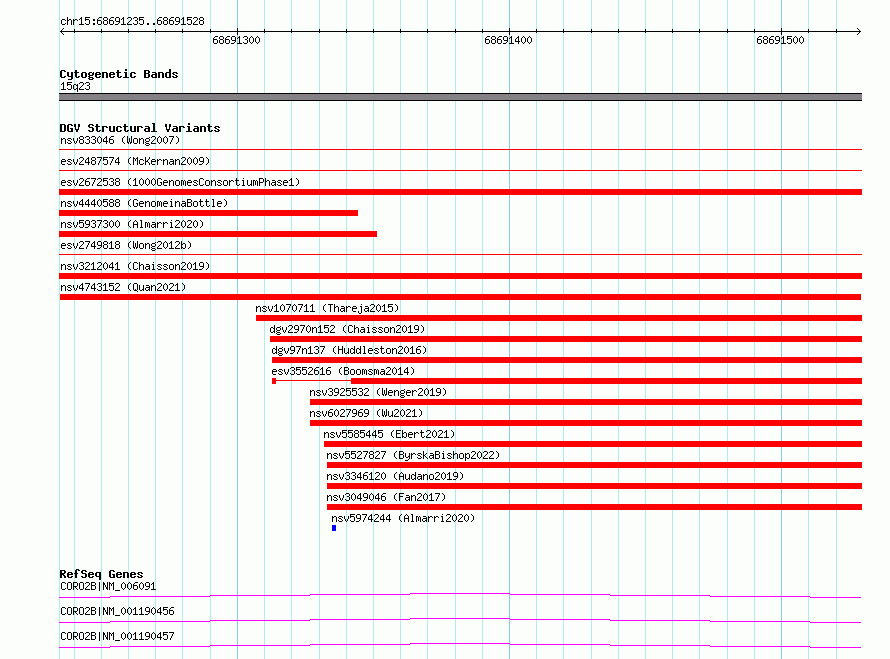 chr15:68691235..68691528

68691300

68691400

68691500

Cytogenetic Bands

15q23

DGV Structural Variants

nsv833046 (Wong2007)

esv2487574 (McKernan2009)

esv2672538 (1000GenomesConsortiumPhase1)

nsv4440588 (GenomeinaBottle)

nsv5937300 (Almarri2020)

esv2749818 (Wong2012b)

nsv3212041 (Chaisson2019)

nsv4743152 (Quan2021)

nsv1070711 (Thareja2015)

dgv2970n152 (Chaisson2019)

dgv97n137 (Huddleston2016)

esv3552616 (Boomsma2014)

nsv3925532 (Wenger2019)

nsv6027969 (Wu2021)

nsv5585445 (Ebert2021)

nsv5527827 (ByrskaBishop2022)

nsv3346120 (Audano2019)

nsv3049046 (Fan2017)

nsv5974244 (Almarri2020)

RefSeq Genes

CORO2B|NM_006091

CORO2B|NM_001190456

CORO2B|NM_001190457